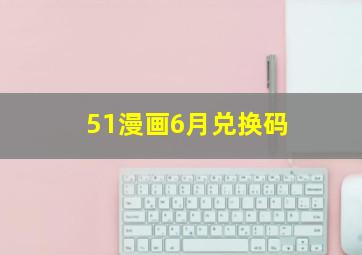 51漫画6月兑换码